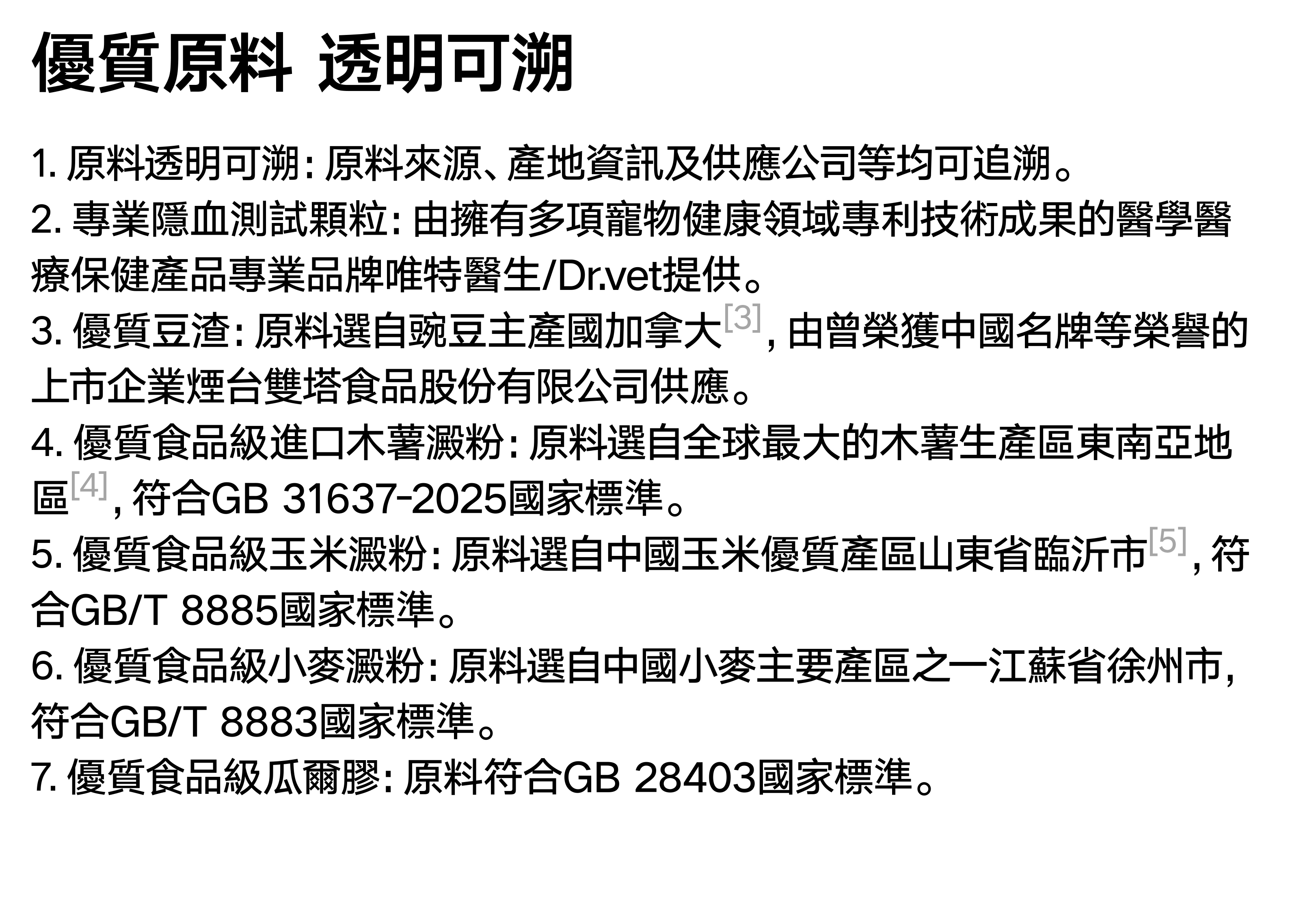 優質原料 透明可溯

1. 原料透明可溯：原料來源、產地資訊及供應公司等均可追溯。
2. 專業隱血測試顆粒：由擁有多項寵物健康領域專利技術成果的醫學醫療保健產品專業品牌唯特醫生/Dr.vet提供。
3. 優質豆渣：原料選自豌豆主產國加拿大[3]，由曾榮獲中國名牌等榮譽的上市企業煙台雙塔食品股份有限公司供應。
4. 優質食品級進口木薯澱粉：原料選自全球最大的木薯生產區東南亞地區[4]，符合GB 31637-2025國家標準。
5. 優質食品級玉米澱粉：原料選自中國玉米優質產區山東省臨沂市[5]，符合GB/T 8885國家標準。
6. 優質食品級小麥澱粉：原料選自中國小麥主要產區之一江蘇省徐州市，符合GB/T 8883國家標準。
7. 優質食品級瓜爾膠：原料符合GB 28403國家標準。